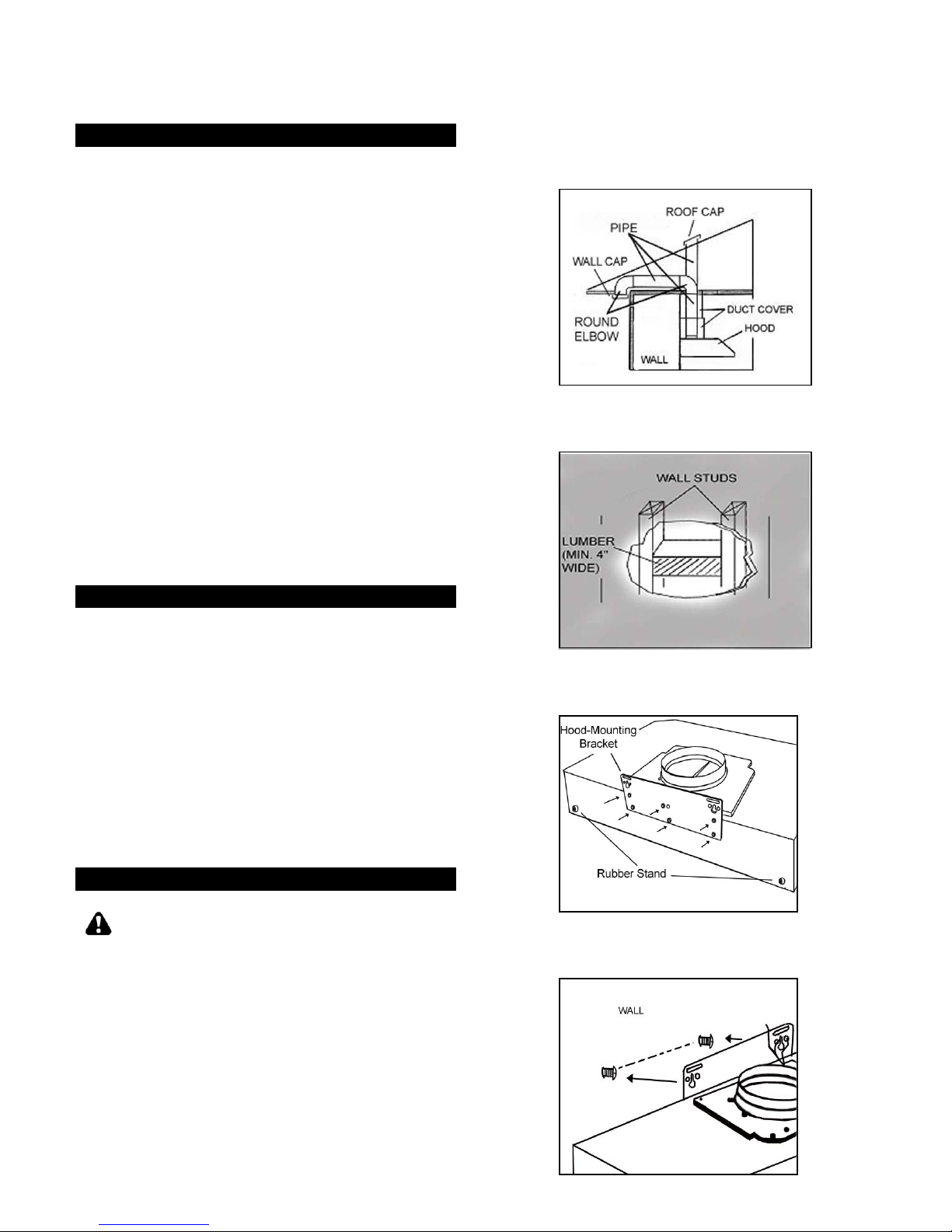 ROOF CAP
PIPE
WALL CAP
ROUND ELBOW
DUCT COVER
HOOD
WALL

WALL STUDS
LUMBER (MIN. 4" WIDE)

Hood-Mounting Bracket
Rubber Stand

WALL